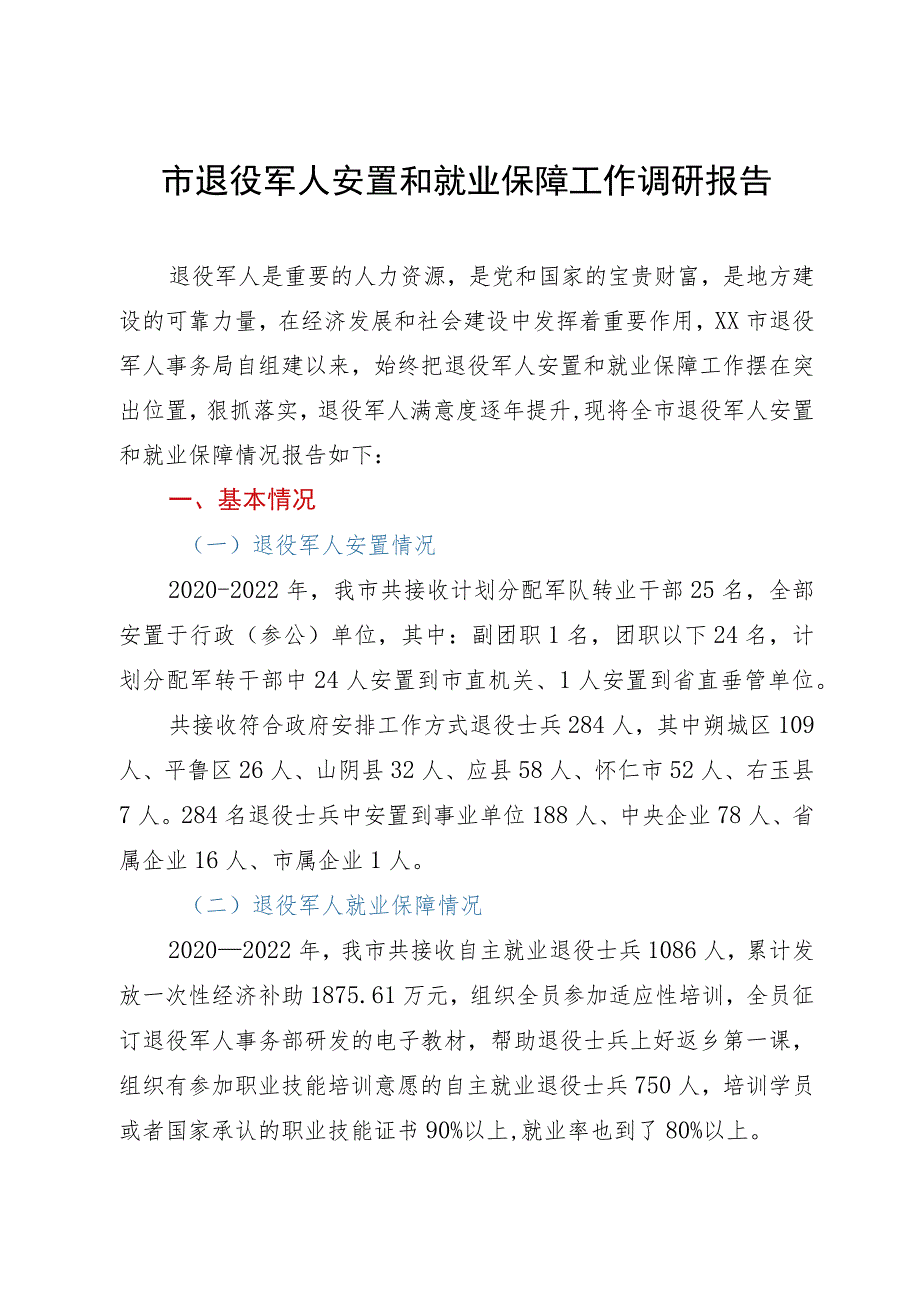 市退役军人安置和就业保障工作调研报告

退役军人是重要的人力资源，是党和国家的宝贵财富，是地方建设的可靠力量，在经济发展和社会建设中发挥着重要作用，XX市退役军人事务局自组建以来，始终把退役军人安置和就业保障工作摆在突出位置，狠抓落实，退役军人满意度逐年提升，现将全市退役军人安置和就业保障情况报告如下：

一、基本情况

（一）退役军人安置情况

2020-2022年，我市共接收计划分配军队转业干部25名，全部安置于行政（参公）单位，其中：副团职1名，团职以下24名，计划分配军转干部中24人安置到市直机关、1人安置到省直垂管单位。

共接收符合政府安排工作方式退役士兵284人，其中朔城区109人、平鲁区26人、山阴县32人、应县58人、怀仁市52人、右玉县7人。284名退役士兵中安置到事业单位188人、中央企业78人、省属企业16人、市属企业1人。

（二）退役军人就业保障情况

2020—2022年，我市共接收自主就业退役士兵1086人，累计发放一次性经济补助1875.61万元，组织全员参加适应性培训，全员征订退役军人事务部研发的电子教材，帮助退役士兵上好返乡第一课，组织有参加职业技能培训意愿的自主就业退役士兵750人，培训学员或者国家承认的职业技能证书90%以上，就业率也到了80%以上。